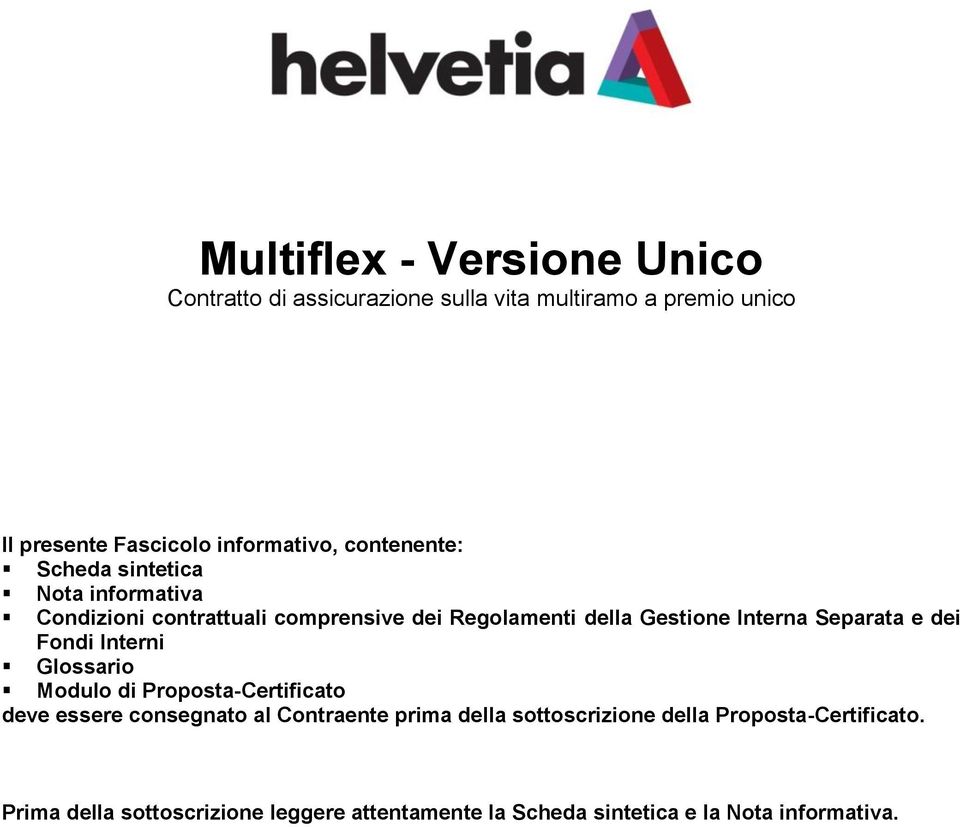 helvetia

Multiflex - Versione Unico
Contratto di assicurazione sulla vita multiramo a premio unico

Il presente Fascicolo informativo, contenente:
▪ Scheda sintetica
▪ Nota informativa
▪ Condizioni contrattuali comprensive dei Regolamenti della Gestione Interna Separata e dei Fondi Interni
▪ Glossario
▪ Modulo di Proposta-Certificato
deve essere consegnato al Contraente prima della sottoscrizione della Proposta-Certificato.

Prima della sottoscrizione leggere attentamente la Scheda sintetica e la Nota informativa.